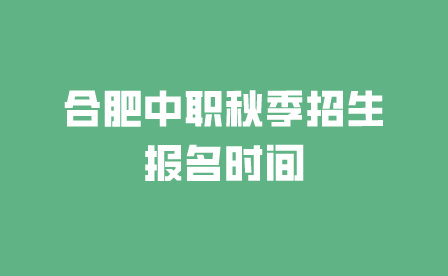 合肥中职秋季招生
报名时间